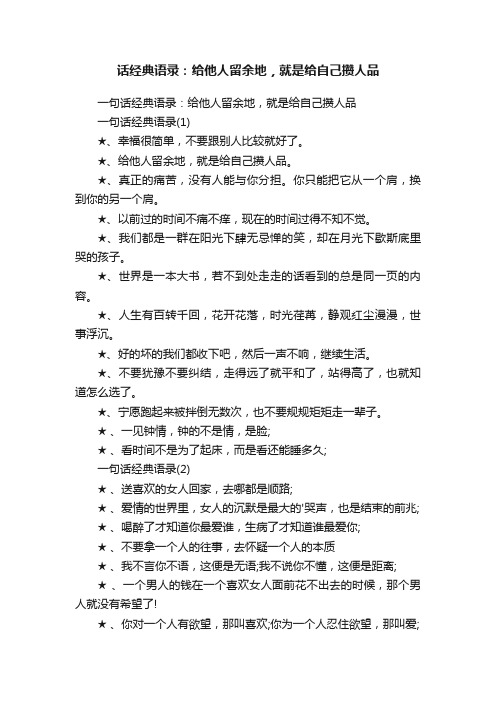 话经典语录：给他人留余地，就是给自己攒人品

一句话经典语录：给他人留余地，就是给自己攒人品

一句话经典语录(1)

★、幸福很简单，不要跟别人比较就好了。

★、给他人留余地，就是给自己攒人品。

★、真正的痛苦，没有人能与你分担。你只能把它从一个肩，换到你的另一个肩。

★、以前过的时间不痛不痒，现在的时间过得不知不觉。

★、我们都是一群在阳光下肆无忌惮的笑，却在月光下歇斯底里哭的孩子。

★、世界是一本大书，若不到处走走的话看到的总是同一页的内容。

★、人生有百转千回，花开花落，时光荏苒，静观红尘漫漫，世事浮沉。

★、好的坏的我们都收下吧，然后一声不响，继续生活。

★、不要犹豫不要纠结，走得远了就平和了，站得高了，也就知道怎么选了。

★、宁愿跑起来被拌倒无数次，也不要规规矩矩走一辈子。

★ 、一见钟情，钟的不是情，是脸;

★ 、看时间不是为了起床，而是看还能睡多久;

一句话经典语录(2)

★ 、送喜欢的女人回家，去哪都是顺路;

★ 、爱情的世界里，女人的沉默是最大的'哭声，也是结束的前兆;

★ 、喝醉了才知道你最爱谁，生病了才知道谁最爱你;

★ 、不要拿一个人的往事，去怀疑一个人的本质

★ 、我不言你不语，这便是无语;我不说你不懂，这便是距离;

★ 、一个男人的钱在一个喜欢女人面前花不出去的时候，那个男人就没有希望了!

★ 、你对一个人有欲望，那叫喜欢;你为一个人忍住欲望，那叫爱;